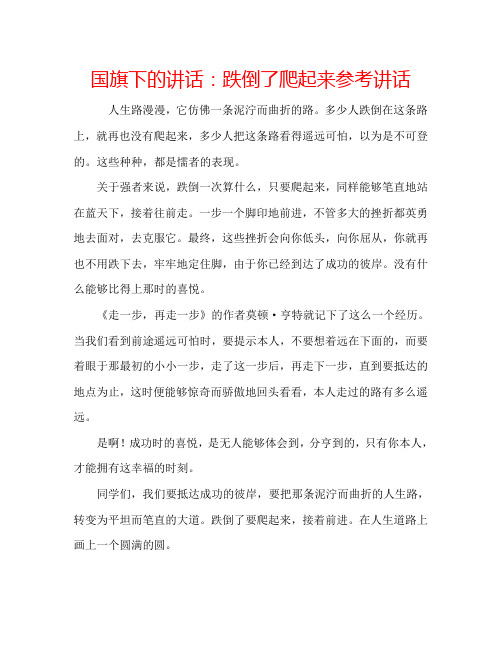 国旗下的讲话：跌倒了爬起来参考讲话

人生路漫漫，它仿佛一条泥泞而曲折的路。多少人跌倒在这条路上，就再也没有爬起来，多少人把这条路看得遥远可怕，以为是不可登的。这些种种，都是懦者的表现。

关于强者来说，跌倒一次算什么，只要爬起来，同样能够笔直地站在蓝天下，接着往前走。一步一个脚印地前进，不管多大的挫折都英勇地去面对，去克服它。最终，这些挫折会向你低头，向你屈从，你就再也不用跌下去，牢牢地定住脚，由于你已经到达了成功的彼岸。没有什么能够比得上那时的喜悦。

《走一步，再走一步》的作者莫顿·亨特就记下了这么一个经历。当我们看到前途遥远可怕时，要提示本人，不要想着远在下面的，而要着眼于那最初的小小一步，走了这一步后，再走下一步，直到要抵达的地点为止，这时便能够惊奇而骄傲地回头看看，本人走过的路有多么遥远。

是啊！成功时的喜悦，是无人能够体会到，分享到的，只有你本人，才能拥有这幸福的时刻。

同学们，我们要抵达成功的彼岸，要把那条泥泞而曲折的人生路，转变为平坦而笔直的大道。跌倒了要爬起来，接着前进。在人生道路上画上一个圆满的圆。